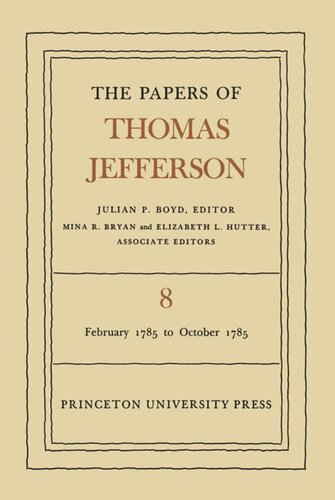 THE PAPERS OF
THOMAS
JEFFERSON

JULIAN P. BOYD, EDITOR
MINA R. BRYAN and ELIZABETH L. HUTTER,
ASSOCIATE EDITORS

8

February 1785 to October 1785

PRINCETON UNIVERSITY PRESS